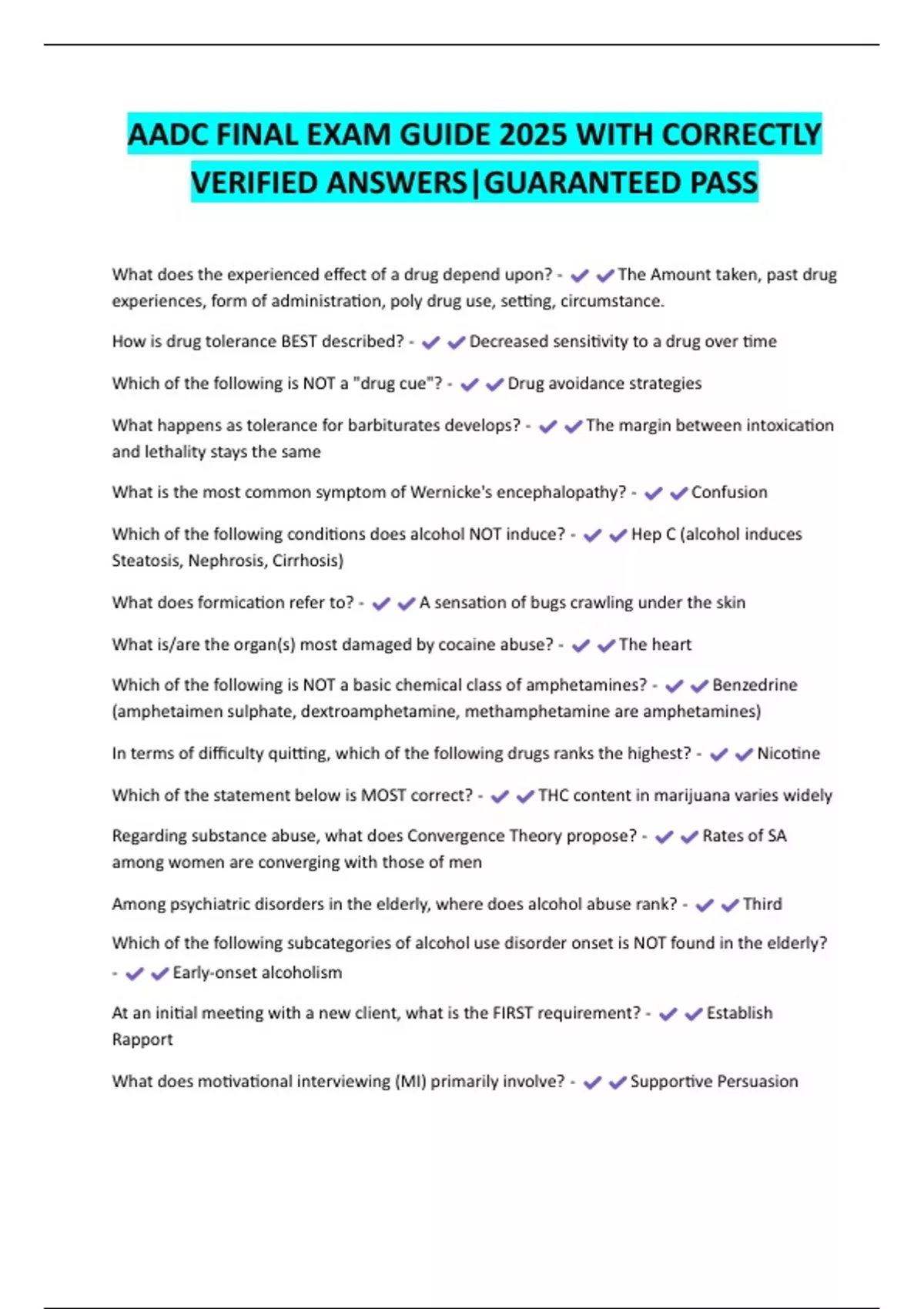 AADC FINAL EXAM GUIDE 2025 WITH CORRECTLY VERIFIED ANSWERS|GUARANTEED PASS

What does the experienced effect of a drug depend upon? - ✔✔The Amount taken, past drug experiences, form of administration, poly drug use, setting, circumstance.

How is drug tolerance BEST described? - ✔✔Decreased sensitivity to a drug over time

Which of the following is NOT a "drug cue"? - ✔✔Drug avoidance strategies

What happens as tolerance for barbiturates develops? - ✔✔The margin between intoxication and lethality stays the same

What is the most common symptom of Wernicke's encephalopathy? - ✔✔Confusion

Which of the following conditions does alcohol NOT induce? - ✔✔Hep C (alcohol induces Steatosis, Nephrosis, Cirrhosis)

What does formication refer to? - ✔✔A sensation of bugs crawling under the skin

What is/are the organ(s) most damaged by cocaine abuse? - ✔✔The heart

Which of the following is NOT a basic chemical class of amphetamines? - ✔✔Benzedrine (amphetaimen sulphate, dextroamphetamine, methamphetamine are amphetamines)

In terms of difficulty quitting, which of the following drugs ranks the highest? - ✔✔Nicotine

Which of the statement below is MOST correct? - ✔✔THC content in marijuana varies widely

Regarding substance abuse, what does Convergence Theory propose? - ✔✔Rates of SA among women are converging with those of men

Among psychiatric disorders in the elderly, where does alcohol abuse rank? - ✔✔Third

Which of the following subcategories of alcohol use disorder onset is NOT found in the elderly? - ✔✔Early-onset alcoholism

At an initial meeting with a new client, what is the FIRST requirement? - ✔✔Establish Rapport

What does motivational interviewing (MI) primarily involve? - ✔✔Supportive Persuasion